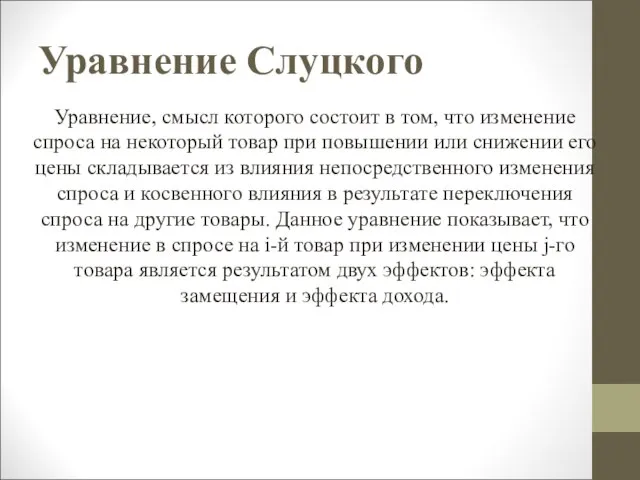 Уравнение Слуцкого

Уравнение, смысл которого состоит в том, что изменение спроса на некоторый товар при повышении или снижении его цены складывается из влияния непосредственного изменения спроса и косвенного влияния в результате переключения спроса на другие товары. Данное уравнение показывает, что изменение в спросе на i-й товар при изменении цены j-го товара является результатом двух эффектов: эффекта замещения и эффекта дохода.